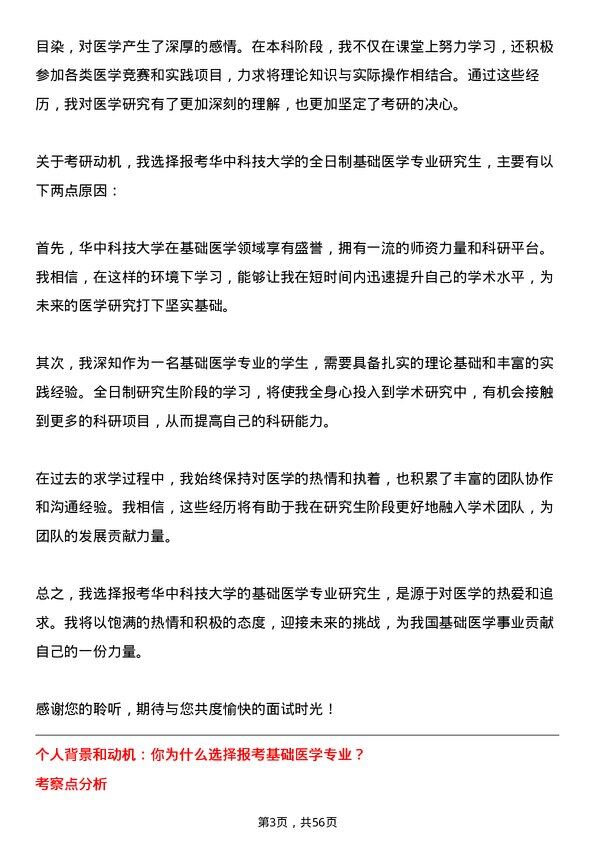 目染，对医学产生了深厚的感情。在本科阶段，我不仅在课堂上努力学习，还积极参加各类医学竞赛和实践项目，力求将理论知识与实际操作相结合。通过这些经历，我对医学研究有了更加深刻的理解，也更加坚定了考研的决心。

关于考研动机，我选择报考华中科技大学的全日制基础医学专业研究生，主要有以下两点原因：

首先，华中科技大学在基础医学领域享有盛誉，拥有一流的师资力量和科研平台。我相信，在这样的环境下学习，能够让我在短时间内迅速提升自己的学术水平，为未来的医学研究打下坚实基础。

其次，我深知作为一名基础医学专业的学生，需要具备扎实的理论基础和丰富的实践经验。全日制研究生阶段的学习，将使我全身心投入到学术研究中，有机会接触到更多的科研项目，从而提高自己的科研能力。

在过去的求学过程中，我始终保持对医学的热情和执着，也积累了丰富的团队协作和沟通经验。我相信，这些经历将有助于我在研究生阶段更好地融入学术团队，为团队的发展贡献力量。

总之，我选择报考华中科技大学的基础医学专业研究生，是源于对医学的热爱和追求。我将以饱满的热情和积极的态度，迎接未来的挑战，为我国基础医学事业贡献自己的一份力量。

感谢您的聆听，期待与您共度愉快的面试时光！

个人背景和动机：你为什么选择报考基础医学专业？

考察点分析

第3页，共56页